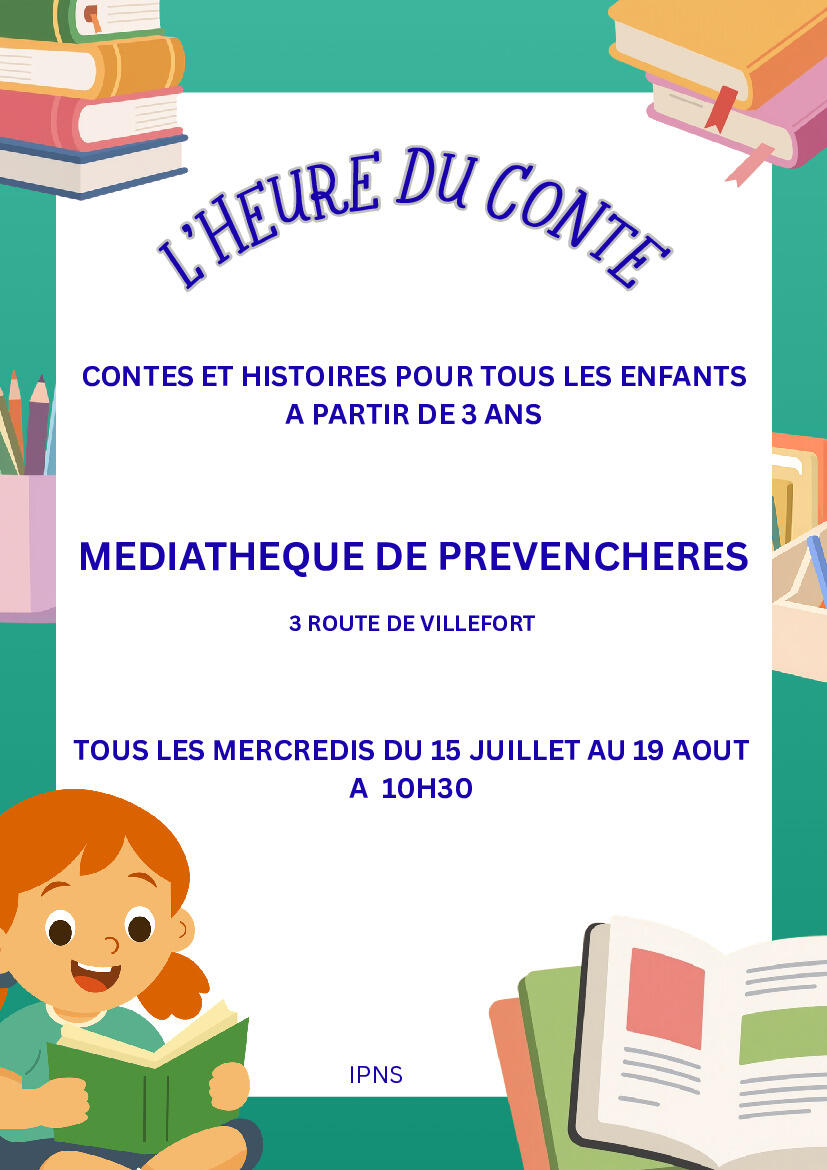 L'HEURE DU CONTE

CONTES ET HISTOIRES POUR TOUS LES ENFANTS A PARTIR DE 3 ANS

MEDIATHEQUE DE PREVENCHERES

3 ROUTE DE VILLEFORT

TOUS LES MERCREDIS DU 15 JUILLET AU 19 AOUT A 10H30

IPNS